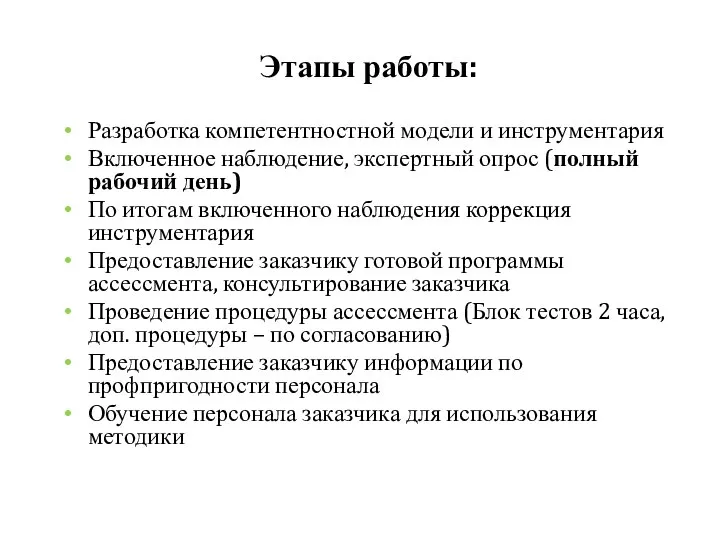 Этапы работы:

• Разработка компетентностной модели и инструментария
• Включенное наблюдение, экспертный опрос (полный рабочий день)
• По итогам включенного наблюдения коррекция инструментария
• Предоставление заказчику готовой программы ассессмента, консультирование заказчика
• Проведение процедуры ассессмента (Блок тестов 2 часа, доп. процедуры – по согласованию)
• Предоставление заказчику информации по профпригодности персонала
• Обучение персонала заказчика для использования методики